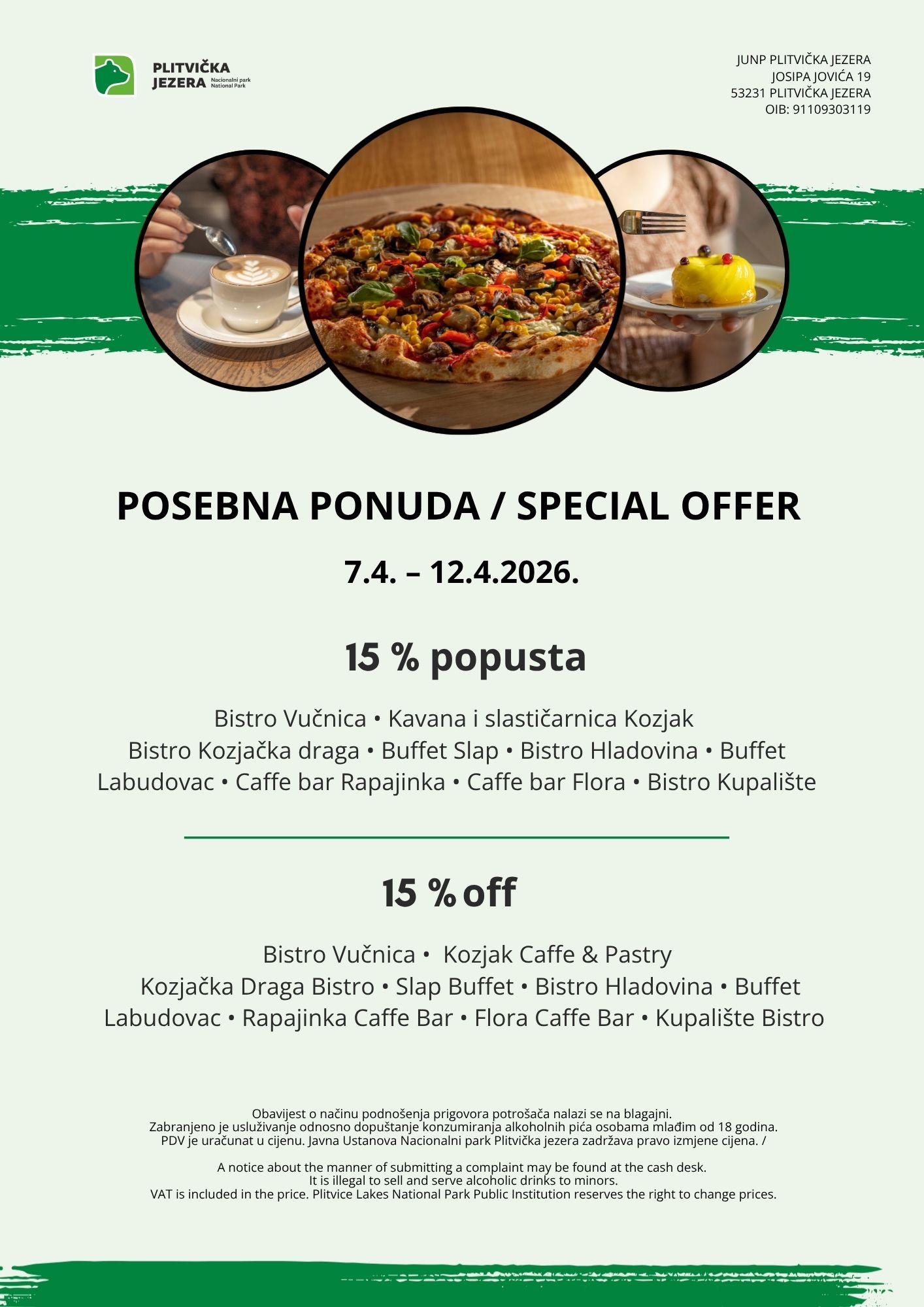 PLITVIČKA JEZERA Nacionalni park National Park

JUNP PLITVIČKA JEZERA
JOSIPA JOVIĆA 19
53231 PLITVIČKA JEZERA
OIB: 91109303119

POSEBNA PONUDA / SPECIAL OFFER

7.4. – 12.4.2026.

15 % popusta

Bistro Vučnica • Kavana i slastičarnica Kozjak
Bistro Kozjačka draga • Buffet Slap • Bistro Hladovina • Buffet Labudovac • Caffe bar Rapajinka • Caffe bar Flora • Bistro Kupalište

15 % off

Bistro Vučnica • Kozjak Caffe & Pastry
Kozjačka Draga Bistro • Slap Buffet • Bistro Hladovina • Buffet Labudovac • Rapajinka Caffe Bar • Flora Caffe Bar • Kupalište Bistro

Obavijest o načinu podnošenja prigovora potrošača nalazi se na blagajni.
Zabranjeno je usluživanje odnosno dopuštanje konzumiranja alkoholnih pića osobama mlađim od 18 godina.
PDV je uračunat u cijenu. Javna Ustanova Nacionalni park Plitvička jezera zadržava pravo izmjene cijena. /

A notice about the manner of submitting a complaint may be found at the cash desk.
It is illegal to sell and serve alcoholic drinks to minors.
VAT is included in the price. Plitvice Lakes National Park Public Institution reserves the right to change prices.